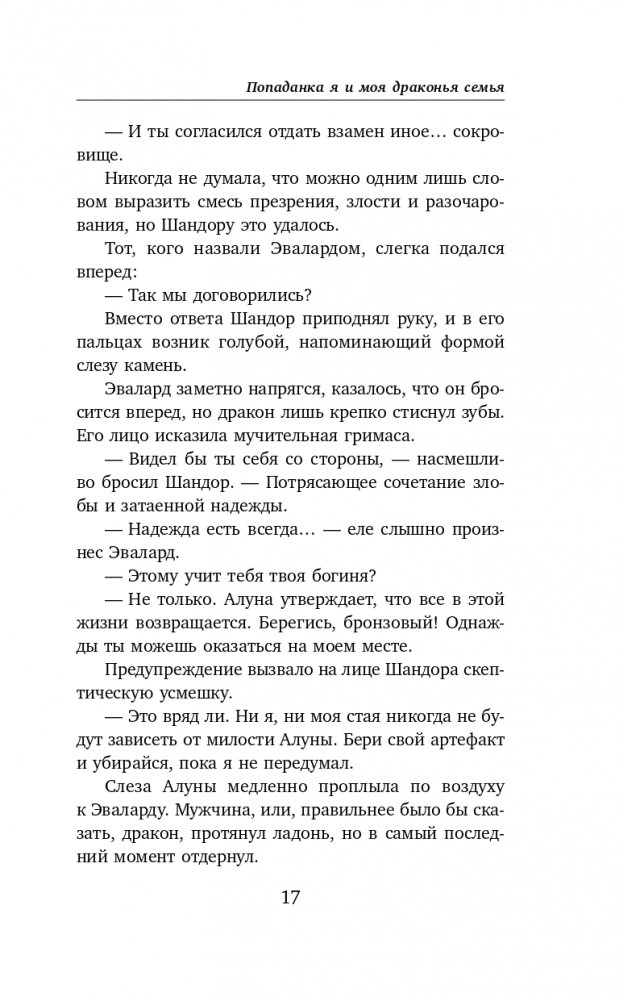 Попаданка я и моя драконья семья

— И ты согласился отдать взамен иное… сокровище.

Никогда не думала, что можно одним лишь словом выразить смесь презрения, злости и разочарования, но Шандору это удалось.

Тот, кого назвали Эвалардом, слегка подался вперед:

— Так мы договорились?

Вместо ответа Шандор приподнял руку, и в его пальцах возник голубой, напоминающий формой слезу камень.

Эвалард заметно напрягся, казалось, что он бросится вперед, но дракон лишь крепко стиснул зубы. Его лицо исказила мучительная гримаса.

— Видел бы ты себя со стороны, — насмешливо бросил Шандор. — Потрясающее сочетание злобы и затаенной надежды.

— Надежда есть всегда… — еле слышно произнес Эвалард.

— Этому учит тебя твоя богиня?

— Не только. Алуна утверждает, что все в этой жизни возвращается. Берегись, бронзовый! Однажды ты можешь оказаться на моем месте.

Предупреждение вызвало на лице Шандора скептическую усмешку.

— Это вряд ли. Ни я, ни моя стая никогда не будут зависеть от милости Алуны. Бери свой артефакт и убирайся, пока я не передумал.

Слеза Алуны медленно проплыла по воздуху к Эваларду. Мужчина, или, правильнее было бы сказать, дракон, протянул ладонь, но в самый последний момент отдернул.

17